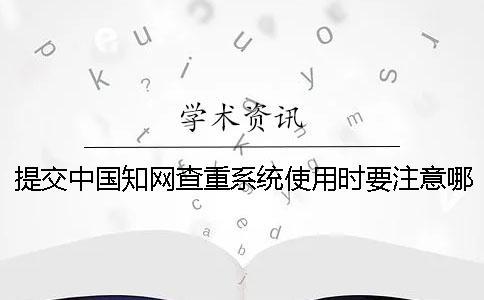 学术资讯

提交中国知网查重系统使用时要注意哪